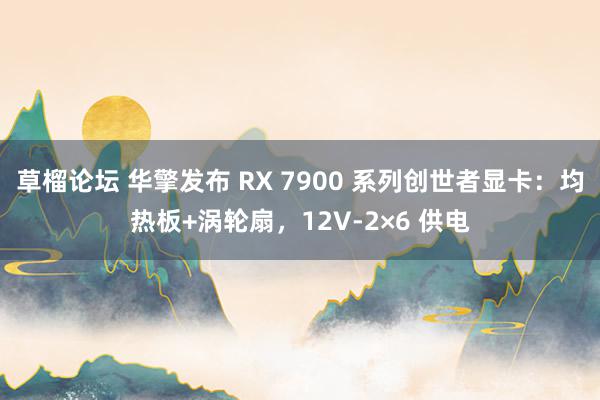 草榴论坛 华擎发布 RX 7900 系列创世者显卡：均热板+涡轮扇，12V-2×6 供电